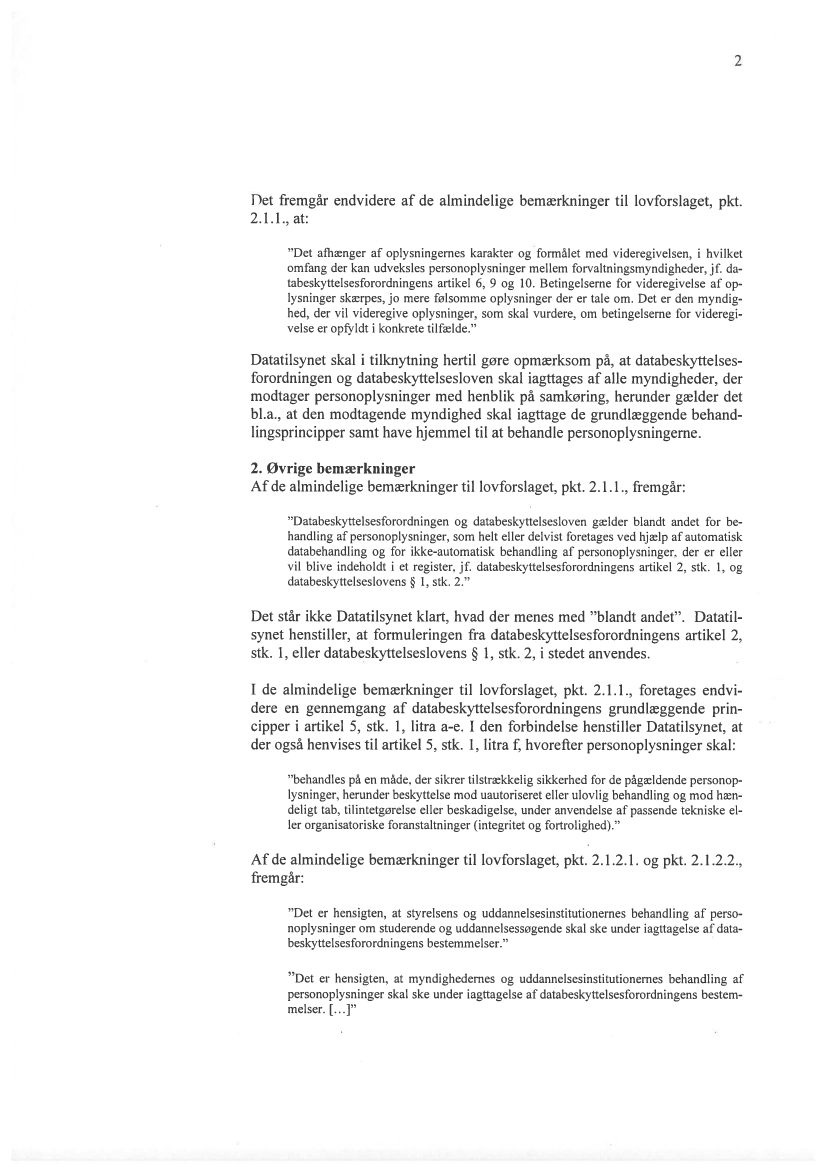 2

Det fremgår endvidere af de almindelige bemærkninger til lovforslaget, pkt. 2.1.1., at:

"Det afhænger af oplysningernes karakter og formålet med videregivelsen, i hvilket omfang der kan udveksles personoplysninger mellem forvaltningsmyndigheder, jf. databeskyttelsesforordningens artikel 6, 9 og 10. Betingelserne for videregivelse af oplysninger skærpes, jo mere følsomme oplysninger der er tale om. Det er den myndighed, der vil videregive oplysninger, som skal vurdere, om betingelserne for videregivelse er opfyldt i konkrete tilfælde."

Datatilsynet skal i tilknytning hertil gøre opmærksom på, at databeskyttelsesforordningen og databeskyttelsesloven skal iagttages af alle myndigheder, der modtager personoplysninger med henblik på samkøring, herunder gælder det bl.a., at den modtagende myndighed skal iagttage de grundlæggende behandlingsprincipper samt have hjemmel til at behandle personoplysningerne.

2. Øvrige bemærkninger
Af de almindelige bemærkninger til lovforslaget, pkt. 2.1.1., fremgår:

"Databeskyttelsesforordningen og databeskyttelsesloven gælder blandt andet for behandling af personoplysninger, som helt eller delvist foretages ved hjælp af automatisk databehandling og for ikke-automatisk behandling af personoplysninger, der er eller vil blive indeholdt i et register, jf. databeskyttelsesforordningens artikel 2, stk. 1, og databeskyttelseslovens § 1, stk. 2."

Det står ikke Datatilsynet klart, hvad der menes med "blandt andet". Datatilsynet henstiller, at formuleringen fra databeskyttelsesforordningens artikel 2, stk. 1, eller databeskyttelseslovens § 1, stk. 2, i stedet anvendes.

I de almindelige bemærkninger til lovforslaget, pkt. 2.1.1., foretages endvidere en gennemgang af databeskyttelsesforordningens grundlæggende principper i artikel 5, stk. 1, litra a-e. I den forbindelse henstiller Datatilsynet, at der også henvises til artikel 5, stk. 1, litra f, hvorefter personoplysninger skal:

"behandles på en måde, der sikrer tilstrækkelig sikkerhed for de pågældende personoplysninger, herunder beskyttelse mod uautoriseret eller ulovlig behandling og mod hændeligt tab, tilintetgørelse eller beskadigelse, under anvendelse af passende tekniske eller organisatoriske foranstaltninger (integritet og fortrolighed)."

Af de almindelige bemærkninger til lovforslaget, pkt. 2.1.2.1. og pkt. 2.1.2.2., fremgår:

"Det er hensigten, at styrelsens og uddannelsesinstitutionernes behandling af personoplysninger om studerende og uddannelsessøgende skal ske under iagttagelse af databeskyttelsesforordningens bestemmelser."

"Det er hensigten, at myndighedernes og uddannelsesinstitutionernes behandling af personoplysninger skal ske under iagttagelse af databeskyttelsesforordningens bestemmelser. [...]"